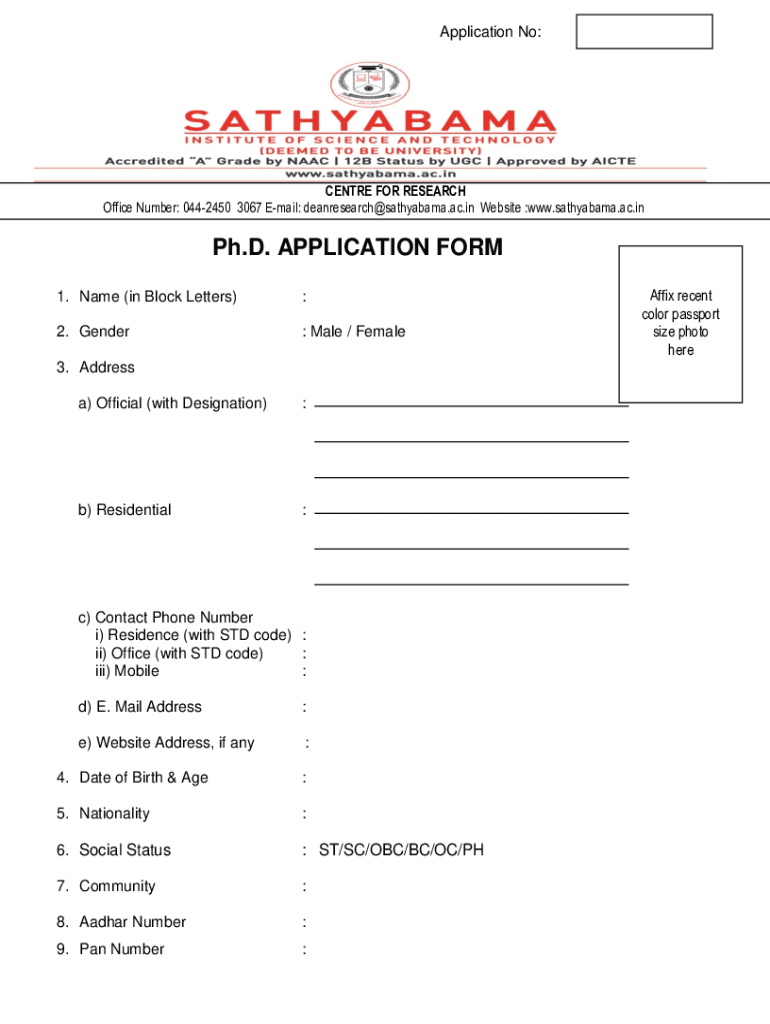 Application No:

SATHYABAMA
INSTITUTE OF SCIENCE AND TECHNOLOGY
(DEEMED TO BE UNIVERSITY)
Accredited "A" Grade by NAAC | 12B Status by UGC | Approved by AICTE
www.sathyabama.ac.in

CENTRE FOR RESEARCH
Office Number: 044-2450 3067 E-mail: deanresearch@sathyabama.ac.in Website :www.sathyabama.ac.in

Ph.D. APPLICATION FORM

Affix recent color passport size photo here

1. Name (in Block Letters) :

2. Gender : Male / Female

3. Address

a) Official (with Designation) :

b) Residential :

c) Contact Phone Number
i) Residence (with STD code) :
ii) Office (with STD code) :
iii) Mobile :

d) E. Mail Address :

e) Website Address, if any :

4. Date of Birth & Age :

5. Nationality :

6. Social Status : ST/SC/OBC/BC/OC/PH

7. Community :

8. Aadhar Number :

9. Pan Number :